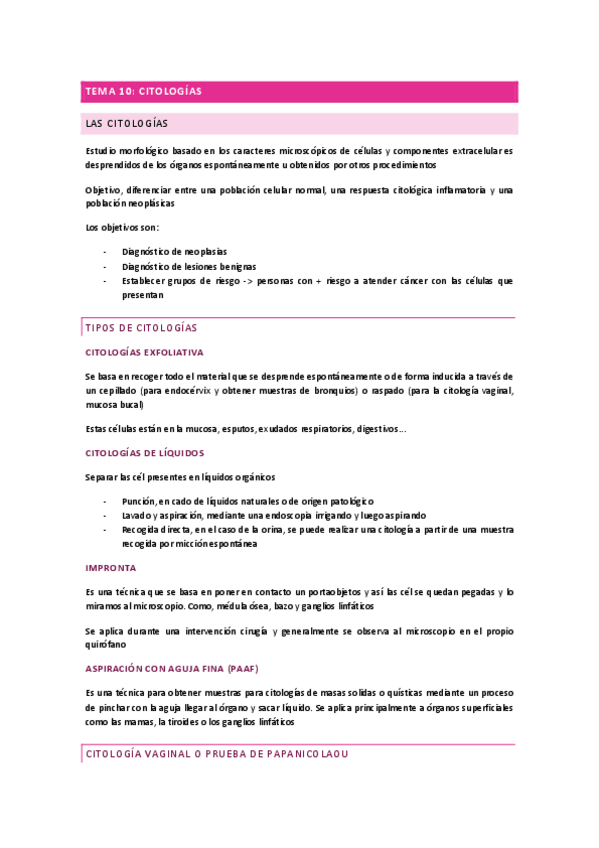 TEMA 10: CITOLOGÍAS

LAS CITOLOGÍAS

Estudio morfológico basado en los caracteres microscópicos de células y componentes extracelulares desprendidos de los órganos espontáneamente u obtenidos por otros procedimientos

Objetivo, diferenciar entre una población celular normal, una respuesta citológica inflamatoria y una población neoplásicas

Los objetivos son:

- Diagnóstico de neoplasias
- Diagnóstico de lesiones benignas
- Establecer grupos de riesgo -> personas con + riesgo a atender cáncer con las células que presentan

TIPOS DE CITOLOGÍAS

CITOLOGÍAS EXFOLIATIVA

Se basa en recoger todo el material que se desprende espontáneamente o de forma inducida a través de un cepillado (para endocérvix y obtener muestras de bronquios) o raspado (para la citología vaginal, mucosa bucal)

Estas células están en la mucosa, esputos, exudados respiratorios, digestivos…

CITOLOGÍAS DE LÍQUIDOS

Separar las cél presentes en líquidos orgánicos

- Punción, en cado de líquidos naturales o de origen patológico
- Lavado y aspiración, mediante una endoscopia irrigando y luego aspirando
- Recogida directa, en el caso de la orina, se puede realizar una citología a partir de una muestra recogida por micción espontánea

IMPRONTA

Es una técnica que se basa en poner en contacto un portaobjetos y así las cél se quedan pegadas y lo miramos al microscopio. Como, médula ósea, bazo y ganglios linfáticos

Se aplica durante una intervención cirugía y generalmente se observa al microscopio en el propio quirófano

ASPIRACIÓN CON AGUJA FINA (PAAF)

Es una técnica para obtener muestras para citologías de masas solidas o quísticas mediante un proceso de pinchar con la aguja llegar al órgano y sacar líquido. Se aplica principalmente a órganos superficiales como las mamas, la tiroides o los ganglios linfáticos

CITOLOGÍA VAGINAL O PRUEBA DE PAPANICOLAOU